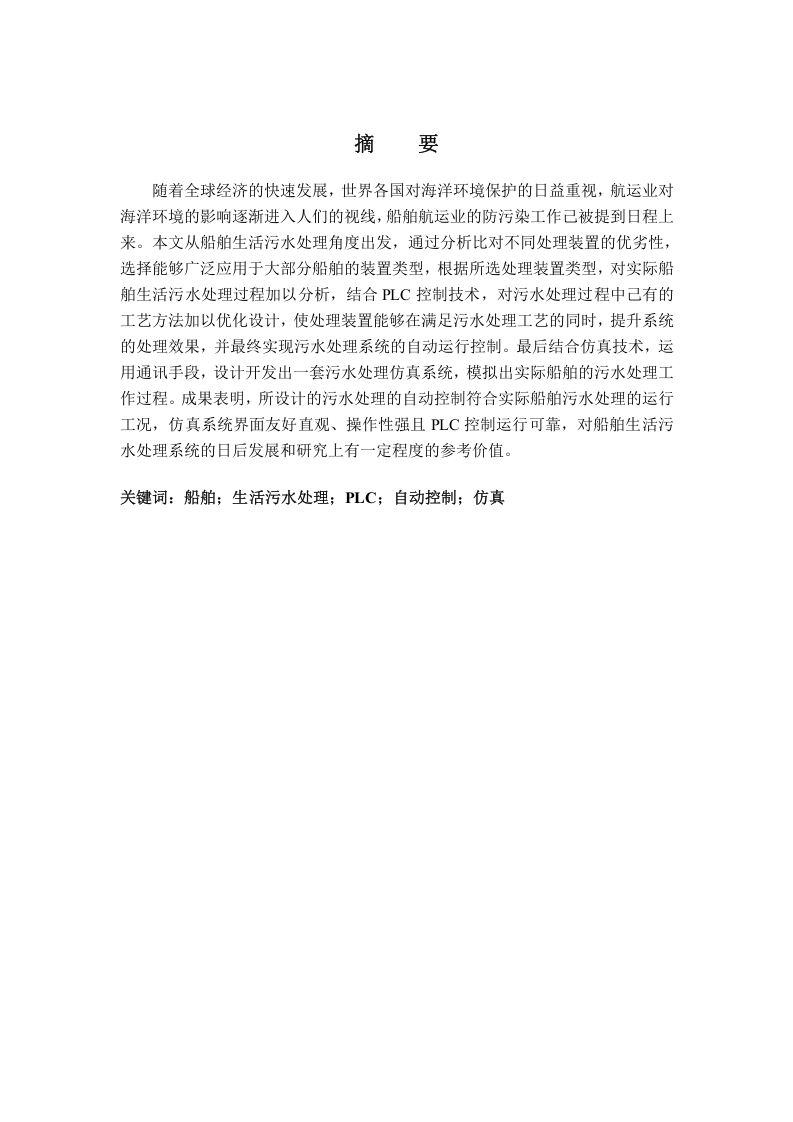 摘　　要

随着全球经济的快速发展，世界各国对海洋环境保护的日益重视，航运业对海洋环境的影响逐渐进入人们的视线，船舶航运业的防污染工作已被提到日程上来。本文从船舶生活污水处理角度出发，通过分析比对不同处理装置的优劣性，选择能够广泛应用于大部分船舶的装置类型，根据所选处理装置类型，对实际船舶生活污水处理过程加以分析，结合 PLC 控制技术，对污水处理过程中已有的工艺方法加以优化设计，使处理装置能够在满足污水处理工艺的同时，提升系统的处理效果，并最终实现污水处理系统的自动运行控制。最后结合仿真技术，运用通讯手段，设计开发出一套污水处理仿真系统，模拟出实际船舶的污水处理工作过程。成果表明，所设计的污水处理的自动控制符合实际船舶污水处理的运行工况，仿真系统界面友好直观、操作性强且 PLC 控制运行可靠，对船舶生活污水处理系统的日后发展和研究上有一定程度的参考价值。

关键词：船舶；生活污水处理；PLC；自动控制；仿真